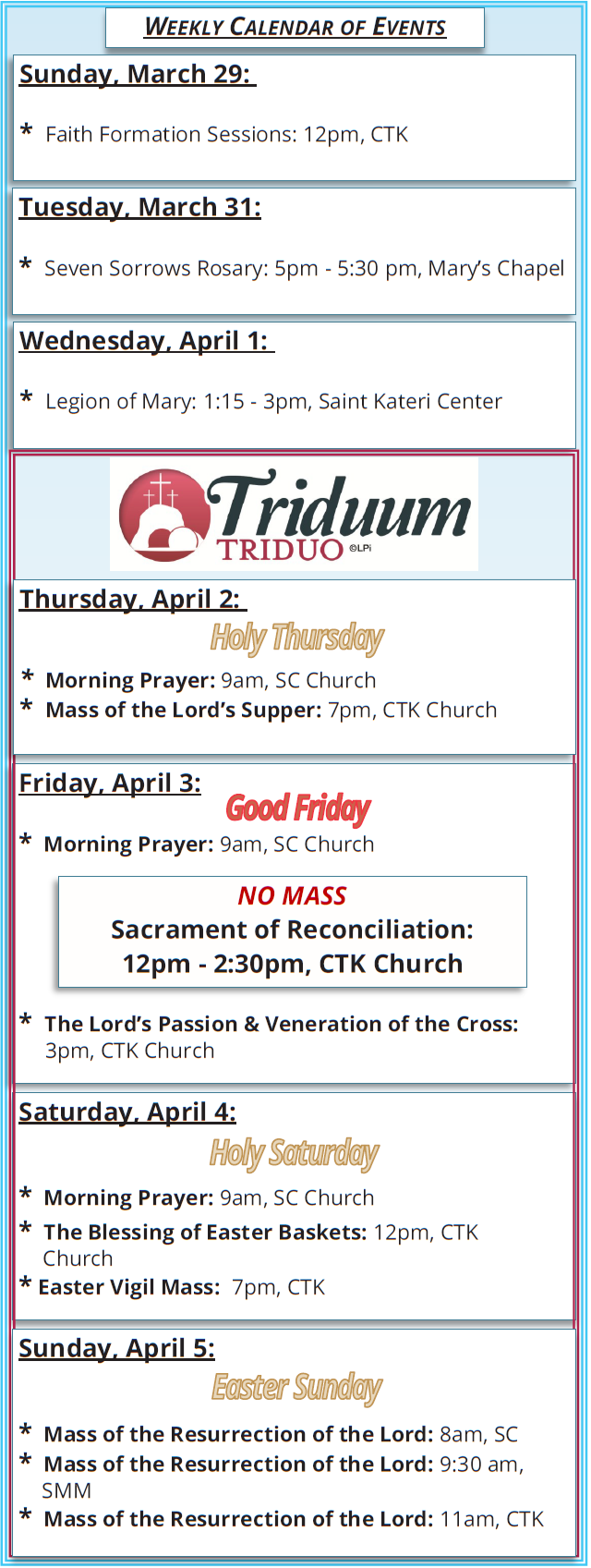 WEEKLY CALENDAR OF EVENTS

Sunday, March 29:

* Faith Formation Sessions: 12pm, CTK

Tuesday, March 31:

* Seven Sorrows Rosary: 5pm - 5:30 pm, Mary's Chapel

Wednesday, April 1:

* Legion of Mary: 1:15 - 3pm, Saint Kateri Center

Triduum
TRIDUO ©LPi

Thursday, April 2:
Holy Thursday

* Morning Prayer: 9am, SC Church
* Mass of the Lord's Supper: 7pm, CTK Church

Friday, April 3:
Good Friday

* Morning Prayer: 9am, SC Church

NO MASS
Sacrament of Reconciliation:
12pm - 2:30pm, CTK Church

* The Lord's Passion & Veneration of the Cross: 3pm, CTK Church

Saturday, April 4:
Holy Saturday

* Morning Prayer: 9am, SC Church
* The Blessing of Easter Baskets: 12pm, CTK Church
* Easter Vigil Mass: 7pm, CTK

Sunday, April 5:
Easter Sunday

* Mass of the Resurrection of the Lord: 8am, SC
* Mass of the Resurrection of the Lord: 9:30 am, SMM
* Mass of the Resurrection of the Lord: 11am, CTK